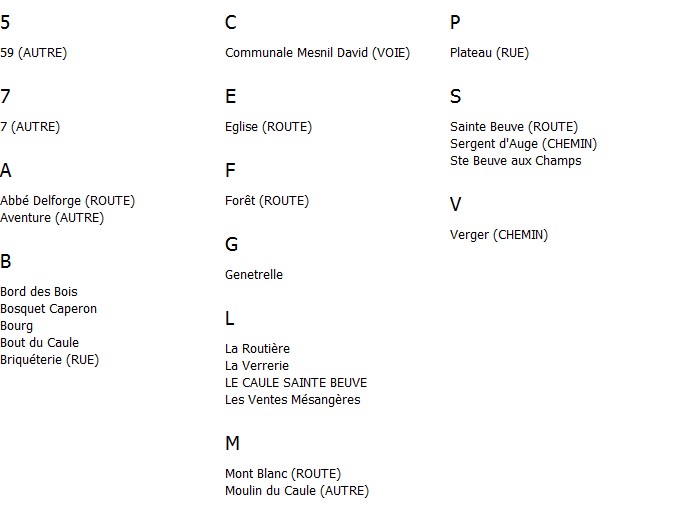 5

59 (AUTRE)

7

7 (AUTRE)

A

Abbé Delforge (ROUTE)
Aventure (AUTRE)

B

Bord des Bois
Bosquet Caperon
Bourg
Bout du Caule
Briquéterie (RUE)

C

Communale Mesnil David (VOIE)

E

Eglise (ROUTE)

F

Forêt (ROUTE)

G

Genetrelle

L

La Routière
La Verrerie
LE CAULE SAINTE BEUVE
Les Ventes Mésangères

M

Mont Blanc (ROUTE)
Moulin du Caule (AUTRE)

P

Plateau (RUE)

S

Sainte Beuve (ROUTE)
Sergent d'Auge (CHEMIN)
Ste Beuve aux Champs

V

Verger (CHEMIN)